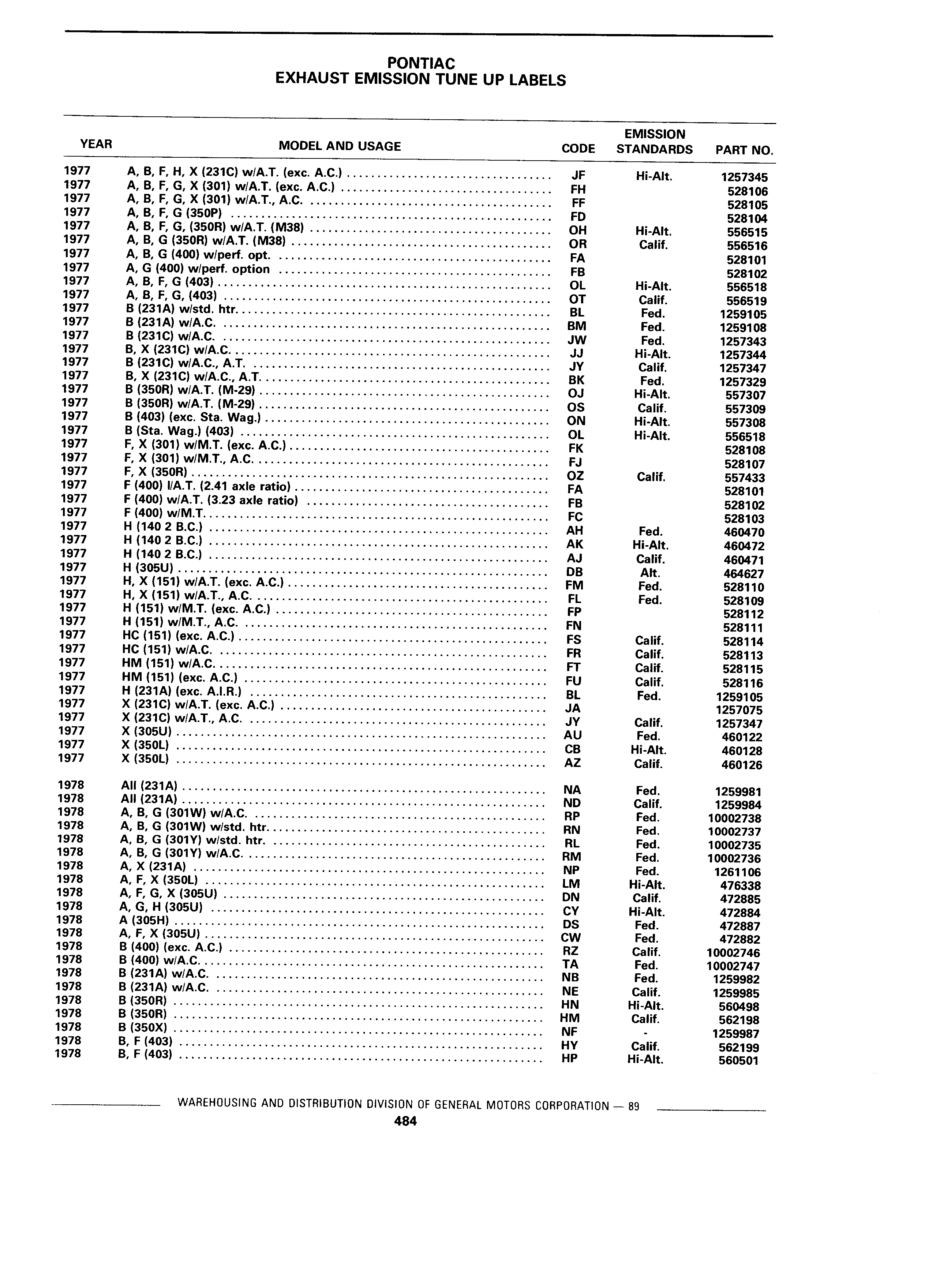 PONTIAC
EXHAUST EMISSION TUNE UP LABELS

| YEAR | MODEL AND USAGE | CODE | EMISSION STANDARDS | PART NO. |
|---|---|---|---|---|
| 1977 | A, B, F, H, X (231C) w/A.T. (exc. A.C.) | JF | Hi-Alt. | 1257345 |
| 1977 | A, B, F, G, X (301) w/A.T. (exc. A.C.) | FH | | 528106 |
| 1977 | A, B, F, G, X (301) w/A.T., A.C. | FF | | 528105 |
| 1977 | A, B, F, G (350P) | FD | | 528104 |
| 1977 | A, B, F, G, (350R) w/A.T. (M38) | OH | Hi-Alt. | 556515 |
| 1977 | A, B, G (350R) w/A.T. (M38) | OR | Calif. | 556516 |
| 1977 | A, B, G (400) w/perf. opt. | FA | | 528101 |
| 1977 | A, G (400) w/perf. option | FB | | 528102 |
| 1977 | A, B, F, G (403) | OL | Hi-Alt. | 556518 |
| 1977 | A, B, F, G, (403) | OT | Calif. | 556519 |
| 1977 | B (231A) w/std. htr. | BL | Fed. | 1259105 |
| 1977 | B (231A) w/A.C. | BM | Fed. | 1259108 |
| 1977 | B (231C) w/A.C. | JW | Fed. | 1257343 |
| 1977 | B, X (231C) w/A.C. | JJ | Hi-Alt. | 1257344 |
| 1977 | B (231C) w/A.C., A.T. | JY | Calif. | 1257347 |
| 1977 | B, X (231C) w/A.C., A.T. | BK | Fed. | 1257329 |
| 1977 | B (350R) w/A.T. (M-29) | OJ | Hi-Alt. | 557307 |
| 1977 | B (350R) w/A.T. (M-29) | OS | Calif. | 557309 |
| 1977 | B (403) (exc. Sta. Wag.) | ON | Hi-Alt. | 557308 |
| 1977 | B (Sta. Wag.) (403) | OL | Hi-Alt. | 556518 |
| 1977 | F, X (301) w/M.T. (exc. A.C.) | FK | | 528108 |
| 1977 | F, X (301) w/M.T., A.C. | FJ | | 528107 |
| 1977 | F, X (350R) | OZ | Calif. | 557433 |
| 1977 | F (400) I/A.T. (2.41 axle ratio) | FA | | 528101 |
| 1977 | F (400) w/A.T. (3.23 axle ratio) | FB | | 528102 |
| 1977 | F (400) w/M.T. | FC | | 528103 |
| 1977 | H (140 2 B.C.) | AH | Fed. | 460470 |
| 1977 | H (140 2 B.C.) | AK | Hi-Alt. | 460472 |
| 1977 | H (140 2 B.C.) | AJ | Calif. | 460471 |
| 1977 | H (305U) | DB | Alt. | 464627 |
| 1977 | H, X (151) w/A.T. (exc. A.C.) | FM | Fed. | 528110 |
| 1977 | H, X (151) w/A.T., A.C. | FL | Fed. | 528109 |
| 1977 | H (151) w/M.T. (exc. A.C.) | FP | | 528112 |
| 1977 | H (151) w/M.T., A.C. | FN | | 528111 |
| 1977 | HC (151) (exc. A.C.) | FS | Calif. | 528114 |
| 1977 | HC (151) w/A.C. | FR | Calif. | 528113 |
| 1977 | HM (151) w/A.C. | FT | Calif. | 528115 |
| 1977 | HM (151) (exc. A.C.) | FU | Calif. | 528116 |
| 1977 | H (231A) (exc. A.I.R.) | BL | Fed. | 1259105 |
| 1977 | X (231C) w/A.T. (exc. A.C.) | JA | | 1257075 |
| 1977 | X (231C) w/A.T., A.C. | JY | Calif. | 1257347 |
| 1977 | X (305U) | AU | Fed. | 460122 |
| 1977 | X (350L) | CB | Hi-Alt. | 460128 |
| 1977 | X (350L) | AZ | Calif. | 460126 |
| 1978 | All (231A) | NA | Fed. | 1259981 |
| 1978 | All (231A) | ND | Calif. | 1259984 |
| 1978 | A, B, G (301W) w/A.C. | RP | Fed. | 10002738 |
| 1978 | A, B, G (301W) w/std. htr. | RN | Fed. | 10002737 |
| 1978 | A, B, G (301Y) w/std. htr. | RL | Fed. | 10002735 |
| 1978 | A, B, G (301Y) w/A.C. | RM | Fed. | 10002736 |
| 1978 | A, X (231A) | NP | Fed. | 1261106 |
| 1978 | A, F, X (350L) | LM | Hi-Alt. | 476338 |
| 1978 | A, F, G, X (305U) | DN | Calif. | 472885 |
| 1978 | A, G, H (305U) | CY | Hi-Alt. | 472884 |
| 1978 | A (305H) | DS | Fed. | 472887 |
| 1978 | A, F, X (305U) | CW | Fed. | 472882 |
| 1978 | B (400) (exc. A.C.) | RZ | Calif. | 10002746 |
| 1978 | B (400) w/A.C. | TA | Fed. | 10002747 |
| 1978 | B (231A) w/A.C. | NB | Fed. | 1259982 |
| 1978 | B (231A) w/A.C. | NE | Calif. | 1259985 |
| 1978 | B (350R) | HN | Hi-Alt. | 560498 |
| 1978 | B (350R) | HM | Calif. | 562198 |
| 1978 | B (350X) | NF | - | 1259987 |
| 1978 | B, F (403) | HY | Calif. | 562199 |
| 1978 | B, F (403) | HP | Hi-Alt. | 560501 |

WAREHOUSING AND DISTRIBUTION DIVISION OF GENERAL MOTORS CORPORATION — 89
484